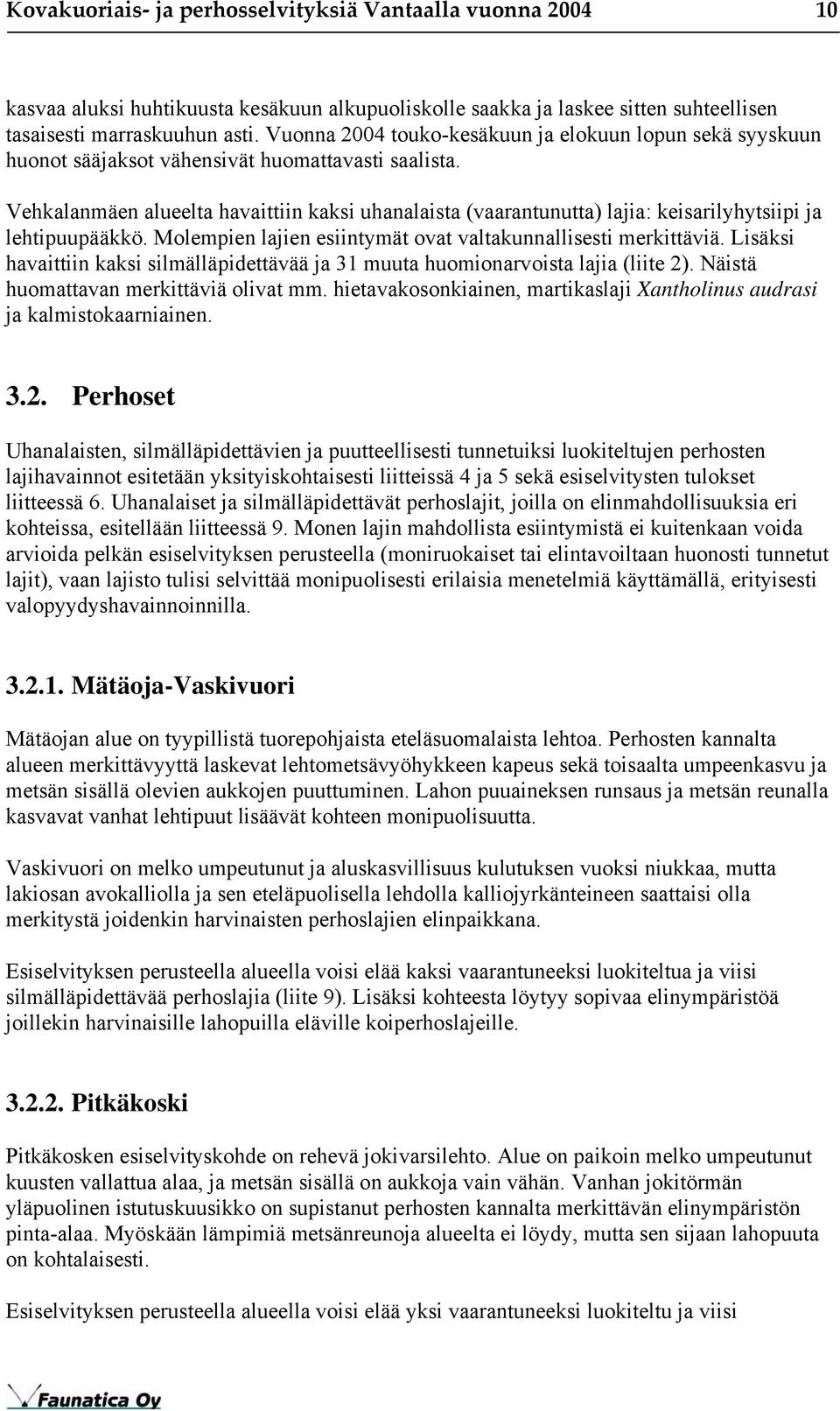 Kovakuoriais- ja perhosselvityksiä Vantaalla vuonna 2004 10

kasvaa aluksi huhtikuusta kesäkuun alkupuoliskolle saakka ja laskee sitten suhteellisen tasaisesti marraskuuhun asti. Vuonna 2004 touko-kesäkuun ja elokuun lopun sekä syyskuun huonot sääjaksot vähensivät huomattavasti saalista.

Vehkalanmäen alueelta havaittiin kaksi uhanalaista (vaarantunutta) lajia: keisarilyhytsiipi ja lehtipuupääkkö. Molempien lajien esiintymät ovat valtakunnallisesti merkittäviä. Lisäksi havaittiin kaksi silmälläpidettävää ja 31 muuta huomionarvoista lajia (liite 2). Näistä huomattavan merkittäviä olivat mm. hietavakosonkiainen, martikaslaji Xantholinus audrasi ja kalmistokaarniainen.

3.2. Perhoset

Uhanalaisten, silmälläpidettävien ja puutteellisesti tunnetuiksi luokiteltujen perhosten lajihavainnot esitetään yksityiskohtaisesti liitteissä 4 ja 5 sekä esiselvitysten tulokset liitteessä 6. Uhanalaiset ja silmälläpidettävät perhoslajit, joilla on elinmahdollisuuksia eri kohteissa, esitellään liitteessä 9. Monen lajin mahdollista esiintymistä ei kuitenkaan voida arvioida pelkän esiselvityksen perusteella (moniruokaiset tai elintavoiltaan huonosti tunnetut lajit), vaan lajisto tulisi selvittää monipuolisesti erilaisia menetelmiä käyttämällä, erityisesti valopyydyshavainnoinnilla.

3.2.1. Mätäoja-Vaskivuori

Mätäojan alue on tyypillistä tuorepohjaista eteläsuomalaista lehtoa. Perhosten kannalta alueen merkittävyyttä laskevat lehtometsävyöhykkeen kapeus sekä toisaalta umpeenkasvu ja metsän sisällä olevien aukkojen puuttuminen. Lahon puuaineksen runsaus ja metsän reunalla kasvavat vanhat lehtipuut lisäävät kohteen monipuolisuutta.

Vaskivuori on melko umpeutunut ja aluskasvillisuus kulutuksen vuoksi niukkaa, mutta lakiosan avokalliolla ja sen eteläpuolisella lehdolla kalliojyrkänteineen saattaisi olla merkitystä joidenkin harvinaisten perhoslajien elinpaikkana.

Esiselvityksen perusteella alueella voisi elää kaksi vaarantuneeksi luokiteltua ja viisi silmälläpidettävää perhoslajia (liite 9). Lisäksi kohteesta löytyy sopivaa elinympäristöä joillekin harvinaisille lahopuilla eläville koiperhoslajeille.

3.2.2. Pitkäkoski

Pitkäkosken esiselvityskohde on rehevä jokivarsilehto. Alue on paikoin melko umpeutunut kuusten vallattua alaa, ja metsän sisällä on aukkoja vain vähän. Vanhan jokitörmän yläpuolinen istutuskuusikko on supistanut perhosten kannalta merkittävän elinympäristön pinta-alaa. Myöskään lämpimiä metsänreunoja alueelta ei löydy, mutta sen sijaan lahopuuta on kohtalaisesti.

Esiselvityksen perusteella alueella voisi elää yksi vaarantuneeksi luokiteltu ja viisi

Faunatica Oy